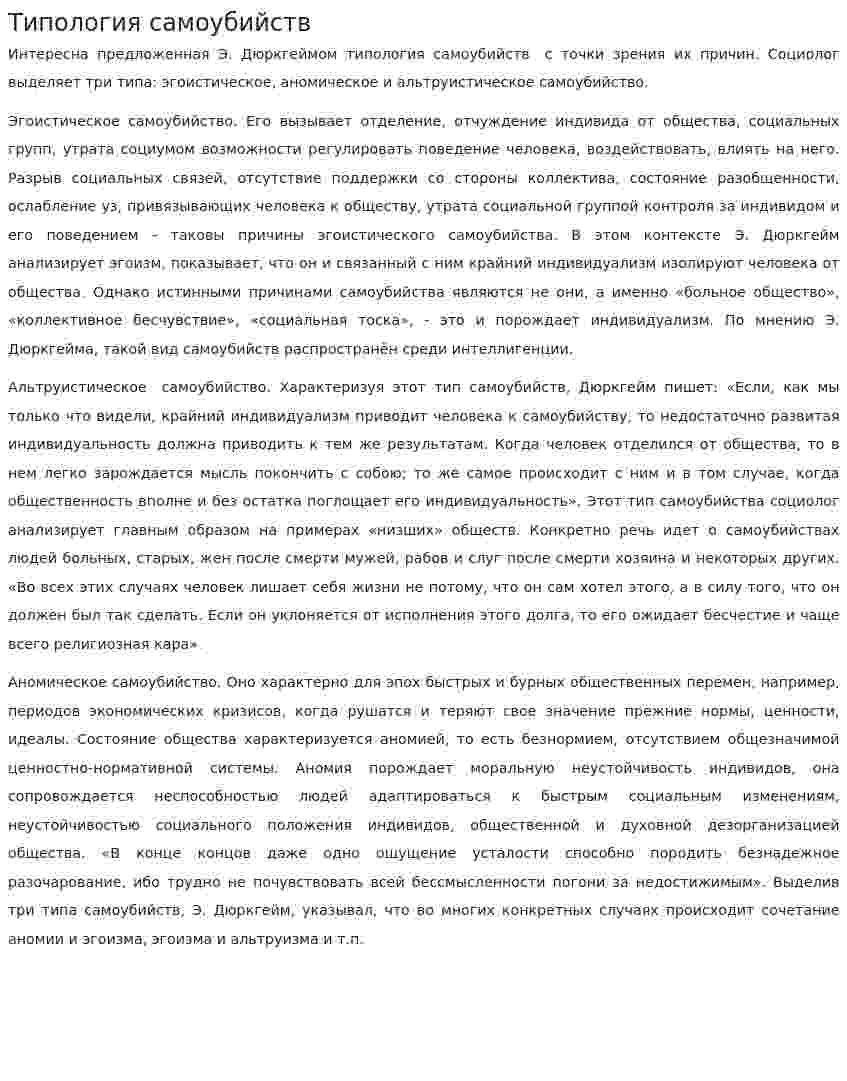 Типология самоубийств

Интересна предложенная Э. Дюркгеймом типология самоубийств с точки зрения их причин. Социолог выделяет три типа: эгоистическое, аномическое и альтруистическое самоубийство.

Эгоистическое самоубийство. Его вызывает отделение, отчуждение индивида от общества, социальных групп, утрата социумом возможности регулировать поведение человека, воздействовать, влиять на него. Разрыв социальных связей, отсутствие поддержки со стороны коллектива, состояние разобщенности, ослабление уз, привязывающих человека к обществу, утрата социальной группой контроля за индивидом и его поведением – таковы причины эгоистического самоубийства. В этом контексте Э. Дюркгейм анализирует эгоизм, показывает, что он и связанный с ним крайний индивидуализм изолируют человека от общества. Однако истинными причинами самоубийства являются не они, а именно «больное общество», «коллективное бесчувствие», «социальная тоска», - это и порождает индивидуализм. По мнению Э. Дюркгейма, такой вид самоубийств распространён среди интеллигенции.

Альтруистическое самоубийство. Характеризуя этот тип самоубийств, Дюркгейм пишет: «Если, как мы только что видели, крайний индивидуализм приводит человека к самоубийству, то недостаточно развитая индивидуальность должна приводить к тем же результатам. Когда человек отделился от общества, то в нем легко зарождается мысль покончить с собою; то же самое происходит с ним и в том случае, когда общественность вполне и без остатка поглощает его индивидуальность». Этот тип самоубийства социолог анализирует главным образом на примерах «низших» обществ. Конкретно речь идет о самоубийствах людей больных, старых, жен после смерти мужей, рабов и слуг после смерти хозяина и некоторых других. «Во всех этих случаях человек лишает себя жизни не потому, что он сам хотел этого, а в силу того, что он должен был так сделать. Если он уклоняется от исполнения этого долга, то его ожидает бесчестие и чаще всего религиозная кара»

Аномическое самоубийство. Оно характерно для эпох быстрых и бурных общественных перемен, например, периодов экономических кризисов, когда рушатся и теряют свое значение прежние нормы, ценности, идеалы. Состояние общества характеризуется аномией, то есть безнормием, отсутствием общезначимой ценностно-нормативной системы. Аномия порождает моральную неустойчивость индивидов, она сопровождается неспособностью людей адаптироваться к быстрым социальным изменениям, неустойчивостью социального положения индивидов, общественной и духовной дезорганизацией общества. «В конце концов даже одно ощущение усталости способно породить безнадежное разочарование, ибо трудно не почувствовать всей бессмысленности погони за недостижимым». Выделив три типа самоубийств, Э. Дюркгейм, указывал, что во многих конкретных случаях происходит сочетание аномии и эгоизма, эгоизма и альтруизма и т.п.